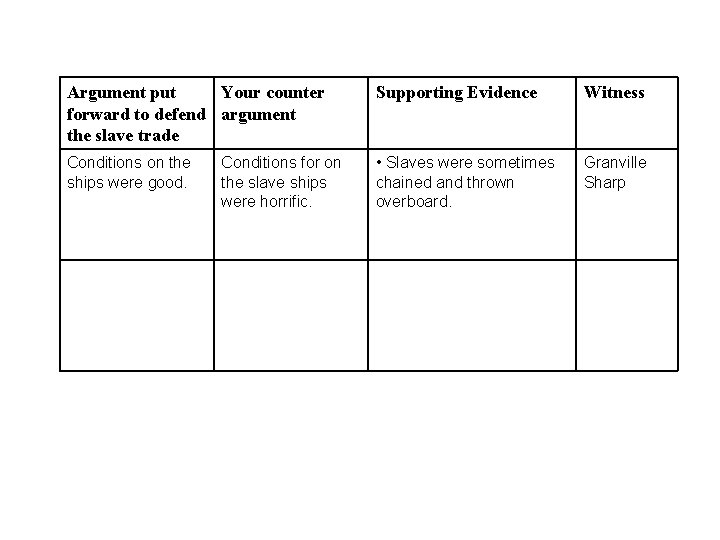 | Argument put forward to defend the slave trade | Your counter argument | Supporting Evidence | Witness |
|---|---|---|---|
| Conditions on the ships were good. | Conditions for on the slave ships were horrific. | • Slaves were sometimes chained and thrown overboard. | Granville Sharp |
| | | | |